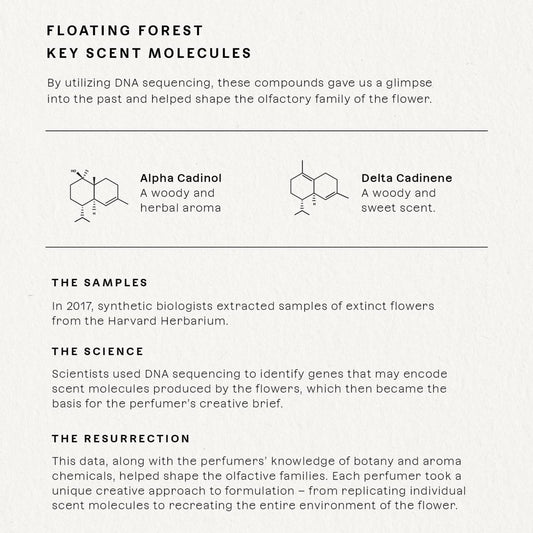 FLOATING FOREST
KEY SCENT MOLECULES

By utilizing DNA sequencing, these compounds gave us a glimpse into the past and helped shape the olfactory family of the flower.

Alpha Cadinol
A woody and herbal aroma

Delta Cadinene
A woody and sweet scent.

THE SAMPLES

In 2017, synthetic biologists extracted samples of extinct flowers from the Harvard Herbarium.

THE SCIENCE

Scientists used DNA sequencing to identify genes that may encode scent molecules produced by the flowers, which then became the basis for the perfumer's creative brief.

THE RESURRECTION

This data, along with the perfumers' knowledge of botany and aroma chemicals, helped shape the olfactive families. Each perfumer took a unique creative approach to formulation – from replicating individual scent molecules to recreating the entire environment of the flower.